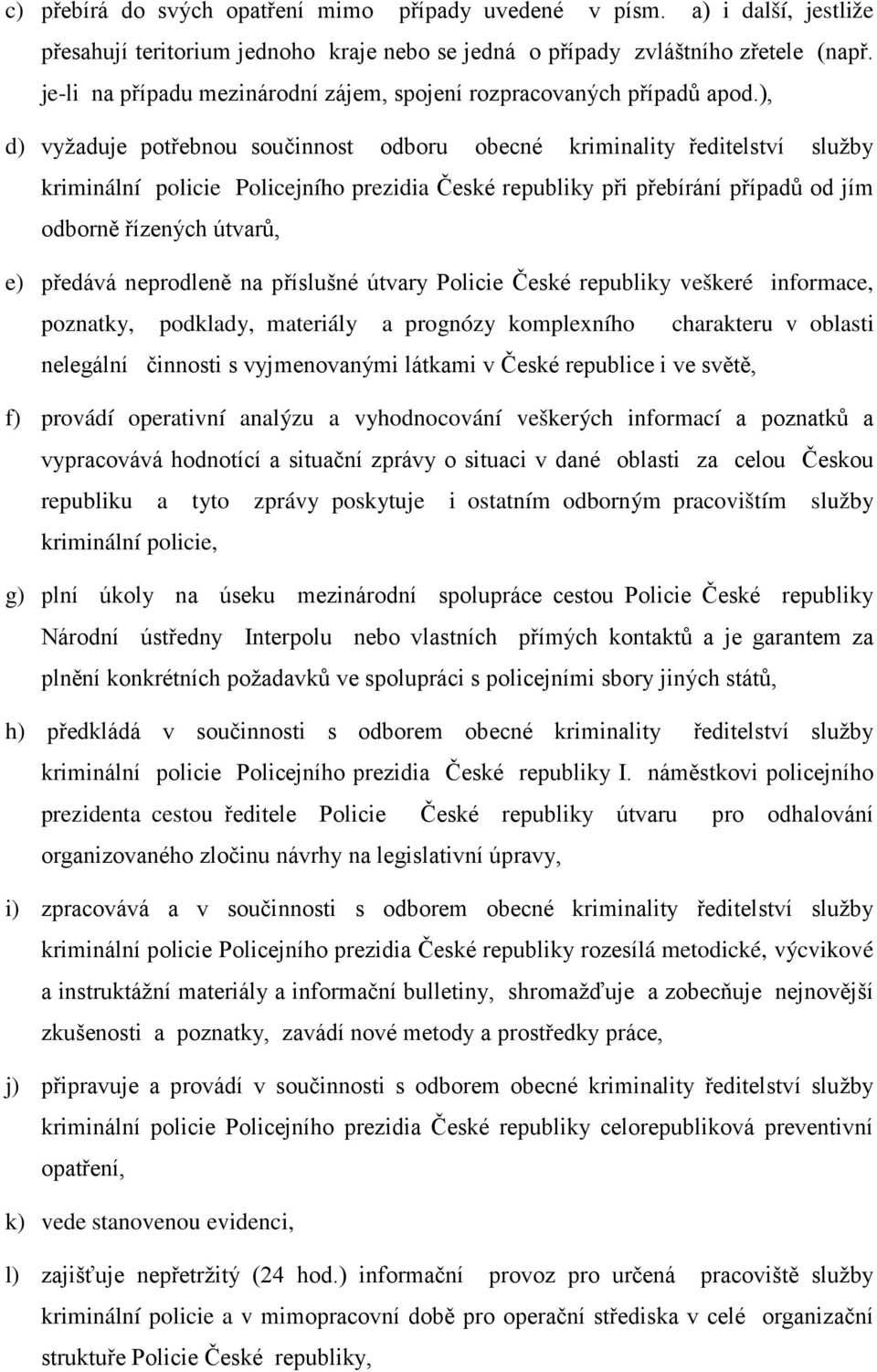 c) přebírá do svých opatření mimo případy uvedené v písm. a) i další, jestliže přesahují teritorium jednoho kraje nebo se jedná o případy zvláštního zřetele (např. je-li na případu mezinárodní zájem, spojení rozpracovaných případů apod.),

d) vyžaduje potřebnou součinnost odboru obecné kriminality ředitelství služby kriminální policie Policejního prezidia České republiky při přebírání případů od jím odborně řízených útvarů,

e) předává neprodleně na příslušné útvary Policie České republiky veškeré informace, poznatky, podklady, materiály a prognózy komplexního charakteru v oblasti nelegální činnosti s vyjmenovanými látkami v České republice i ve světě,

f) provádí operativní analýzu a vyhodnocování veškerých informací a poznatků a vypracovává hodnotící a situační zprávy o situaci v dané oblasti za celou Českou republiku a tyto zprávy poskytuje i ostatním odborným pracovištím služby kriminální policie,

g) plní úkoly na úseku mezinárodní spolupráce cestou Policie České republiky Národní ústředny Interpolu nebo vlastních přímých kontaktů a je garantem za plnění konkrétních požadavků ve spolupráci s policejními sbory jiných států,

h) předkládá v součinnosti s odborem obecné kriminality ředitelství služby kriminální policie Policejního prezidia České republiky I. náměstkovi policejního prezidenta cestou ředitele Policie České republiky útvaru pro odhalování organizovaného zločinu návrhy na legislativní úpravy,

i) zpracovává a v součinnosti s odborem obecné kriminality ředitelství služby kriminální policie Policejního prezidia České republiky rozesílá metodické, výcvikové a instruktážní materiály a informační bulletiny, shromažďuje a zobecňuje nejnovější zkušenosti a poznatky, zavádí nové metody a prostředky práce,

j) připravuje a provádí v součinnosti s odborem obecné kriminality ředitelství služby kriminální policie Policejního prezidia České republiky celorepubliková preventivní opatření,

k) vede stanovenou evidenci,

l) zajišťuje nepřetržitý (24 hod.) informační provoz pro určená pracoviště služby kriminální policie a v mimopracovní době pro operační střediska v celé organizační struktuře Policie České republiky,